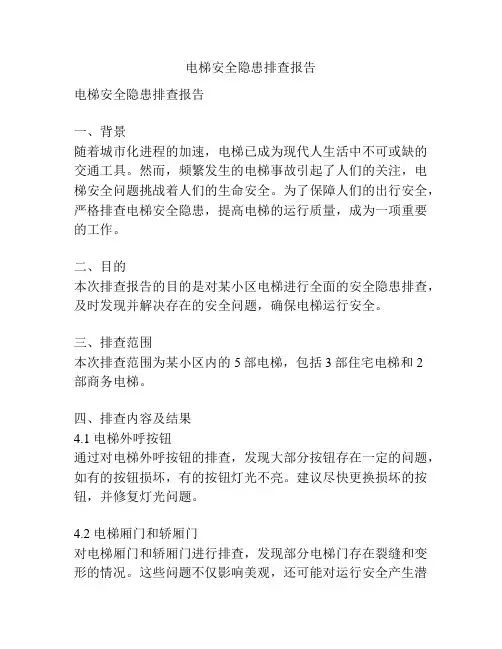 电梯安全隐患排查报告

电梯安全隐患排查报告

一、背景
随着城市化进程的加速，电梯已成为现代人生活中不可或缺的交通工具。然而，频繁发生的电梯事故引起了人们的关注，电梯安全问题挑战着人们的生命安全。为了保障人们的出行安全，严格排查电梯安全隐患，提高电梯的运行质量，成为一项重要的工作。

二、目的
本次排查报告的目的是对某小区电梯进行全面的安全隐患排查，及时发现并解决存在的安全问题，确保电梯运行安全。

三、排查范围
本次排查范围为某小区内的 5 部电梯，包括 3 部住宅电梯和 2 部商务电梯。

四、排查内容及结果
4.1 电梯外呼按钮
通过对电梯外呼按钮的排查，发现大部分按钮存在一定的问题，如有的按钮损坏，有的按钮灯光不亮。建议尽快更换损坏的按钮，并修复灯光问题。

4.2 电梯厢门和轿厢门
对电梯厢门和轿厢门进行排查，发现部分电梯门存在裂缝和变形的情况。这些问题不仅影响美观，还可能对运行安全产生潜